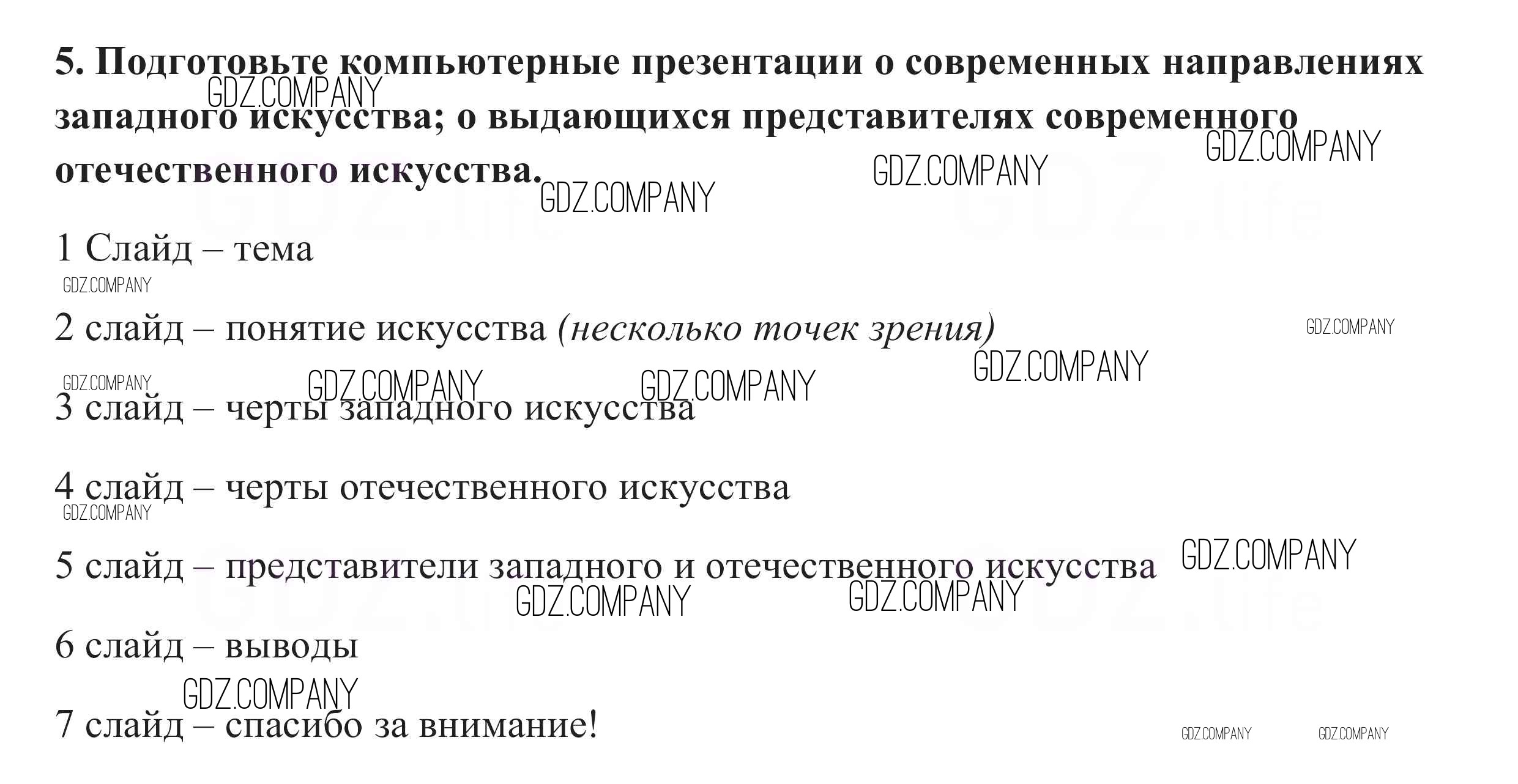 5. Подготовьте компьютерные презентации о современных направлениях западного искусства; о выдающихся представителях современного отечественного искусства.

1 Слайд – тема

2 слайд – понятие искусства (несколько точек зрения)

3 слайд – черты западного искусства

4 слайд – черты отечественного искусства

5 слайд – представители западного и отечественного искусства

6 слайд – выводы

7 слайд – спасибо за внимание!

GDZ.COMPANY

GDZ.life